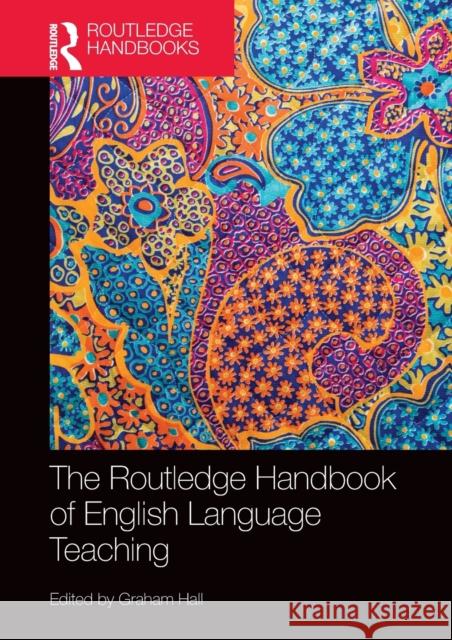 ROUTLEDGE

ROUTLEDGE HANDBOOKS

The Routledge Handbook of English Language Teaching

Edited by Graham Hall